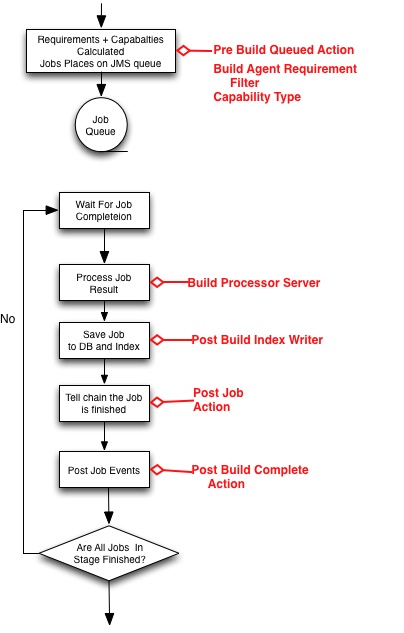 Requirements + Capabalties Calculated Jobs Places on JMS queue

Pre Build Queued Action

Build Agent Requirement Filter

Capability Type

Job Queue

Wait For Job Completeion

Process Job Result

Build Processor Server

No

Save Job to DB and Index

Post Build Index Writer

Tell chain the Job is finished

Post Job Action

Post Job Events

Post Build Complete Action

Are All Jobs In Stage Finished?